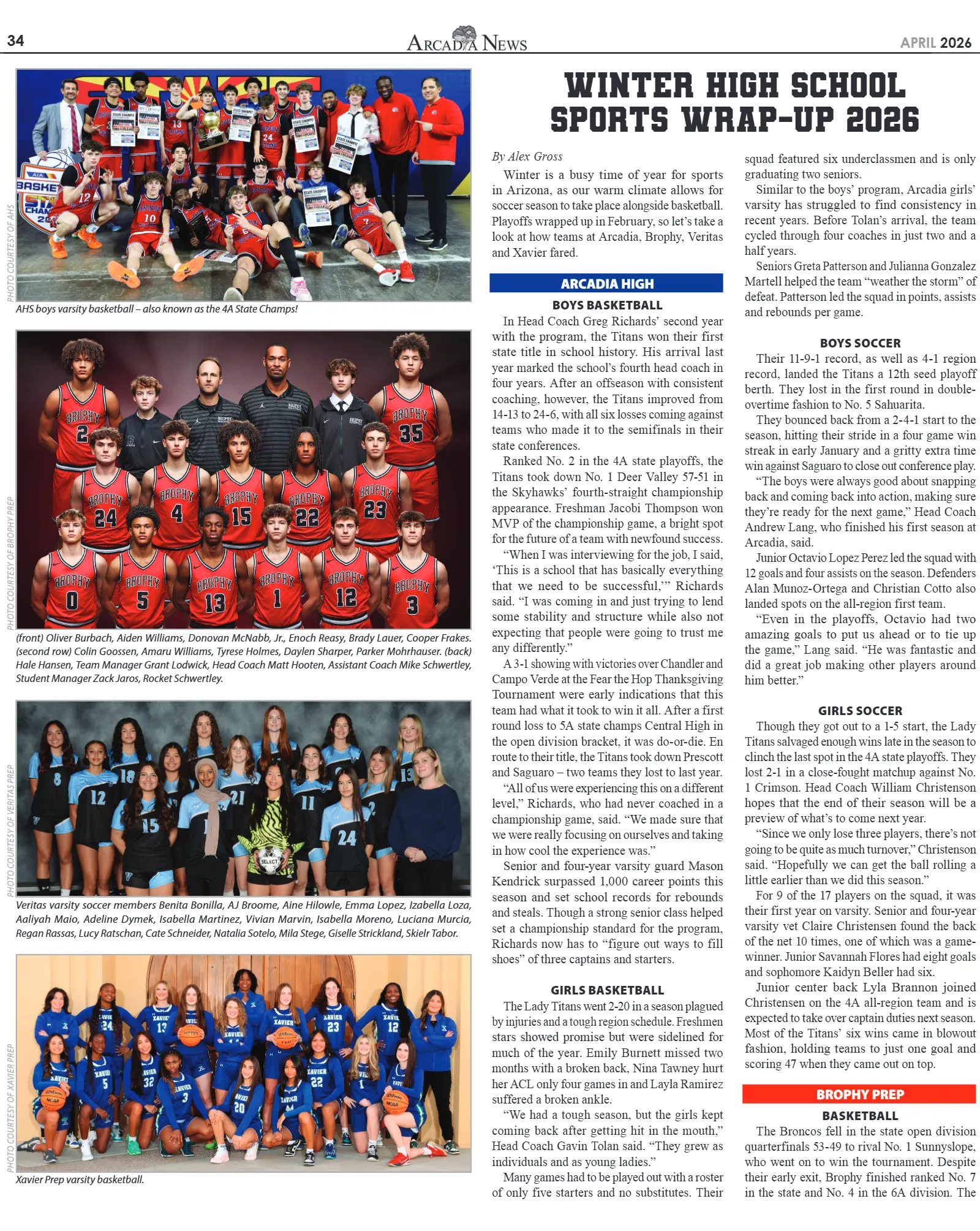 34

ARCADIA NEWS

APRIL 2026

PHOTO COURTESY OF AHS

AHS boys varsity basketball – also known as the 4A State Champs!

PHOTO COURTESY OF BROPHY PREP

(front) Oliver Burbach, Aiden Williams, Donovan McNabb, Jr., Enoch Reasy, Brady Lauer, Cooper Frakes. (second row) Colin Goossen, Amaru Williams, Tyrese Holmes, Daylen Sharper, Parker Mohrhauser. (back) Hale Hansen, Team Manager Grant Lodwick, Head Coach Matt Hooten, Assistant Coach Mike Schwertley, Student Manager Zack Jaros, Rocket Schwertley.

PHOTO COURTESY OF VERITAS PREP

Veritas varsity soccer members Benita Bonilla, AJ Broome, Aine Hilowle, Emma Lopez, Izabella Loza, Aaliyah Maio, Adeline Dymek, Isabella Martinez, Vivian Marvin, Isabella Moreno, Luciana Murcia, Regan Rassas, Lucy Ratschan, Cate Schneider, Natalia Sotelo, Mila Stege, Giselle Strickland, Skielr Tabor.

PHOTO COURTESY OF XAVIER PREP

Xavier Prep varsity basketball.

WINTER HIGH SCHOOL SPORTS WRAP-UP 2026

By Alex Gross

Winter is a busy time of year for sports in Arizona, as our warm climate allows for soccer season to take place alongside basketball. Playoffs wrapped up in February, so let's take a look at how teams at Arcadia, Brophy, Veritas and Xavier fared.

ARCADIA HIGH

BOYS BASKETBALL

In Head Coach Greg Richards' second year with the program, the Titans won their first state title in school history. His arrival last year marked the school's fourth head coach in four years. After an offseason with consistent coaching, however, the Titans improved from 14-13 to 24-6, with all six losses coming against teams who made it to the semifinals in their state conferences.

Ranked No. 2 in the 4A state playoffs, the Titans took down No. 1 Deer Valley 57-51 in the Skyhawks' fourth-straight championship appearance. Freshman Jacobi Thompson won MVP of the championship game, a bright spot for the future of a team with newfound success.

"When I was interviewing for the job, I said, 'This is a school that has basically everything that we need to be successful,'" Richards said. "I was coming in and just trying to lend some stability and structure while also not expecting that people were going to trust me any differently."

A 3-1 showing with victories over Chandler and Campo Verde at the Fear the Hop Thanksgiving Tournament were early indications that this team had what it took to win it all. After a first round loss to 5A state champs Central High in the open division bracket, it was do-or-die. En route to their title, the Titans took down Prescott and Saguaro – two teams they lost to last year.

"All of us were experiencing this on a different level," Richards, who had never coached in a championship game, said. "We made sure that we were really focusing on ourselves and taking in how cool the experience was."

Senior and four-year varsity guard Mason Kendrick surpassed 1,000 career points this season and set school records for rebounds and steals. Though a strong senior class helped set a championship standard for the program, Richards now has to "figure out ways to fill shoes" of three captains and starters.

GIRLS BASKETBALL

The Lady Titans went 2-20 in a season plagued by injuries and a tough region schedule. Freshmen stars showed promise but were sidelined for much of the year. Emily Burnett missed two months with a broken back, Nina Tawney hurt her ACL only four games in and Layla Ramirez suffered a broken ankle.

"We had a tough season, but the girls kept coming back after getting hit in the mouth," Head Coach Gavin Tolan said. "They grew as individuals and as young ladies."

Many games had to be played out with a roster of only five starters and no substitutes. Their squad featured six underclassmen and is only graduating two seniors.

Similar to the boys' program, Arcadia girls' varsity has struggled to find consistency in recent years. Before Tolan's arrival, the team cycled through four coaches in just two and a half years.

Seniors Greta Patterson and Julianna Gonzalez Martell helped the team "weather the storm" of defeat. Patterson led the squad in points, assists and rebounds per game.

BOYS SOCCER

Their 11-9-1 record, as well as 4-1 region record, landed the Titans a 12th seed playoff berth. They lost in the first round in double-overtime fashion to No. 5 Sahuarita.

They bounced back from a 2-4-1 start to the season, hitting their stride in a four game win streak in early January and a gritty extra time win against Saguaro to close out conference play.

"The boys were always good about snapping back and coming back into action, making sure they're ready for the next game," Head Coach Andrew Lang, who finished his first season at Arcadia, said.

Junior Octavio Lopez Perez led the squad with 12 goals and four assists on the season. Defenders Alan Munoz-Ortega and Christian Cotto also landed spots on the all-region first team.

"Even in the playoffs, Octavio had two amazing goals to put us ahead or to tie up the game," Lang said. "He was fantastic and did a great job making other players around him better."

GIRLS SOCCER

Though they got out to a 1-5 start, the Lady Titans salvaged enough wins late in the season to clinch the last spot in the 4A state playoffs. They lost 2-1 in a close-fought matchup against No. 1 Crimson. Head Coach William Christenson hopes that the end of their season will be a preview of what's to come next year.

"Since we only lose three players, there's not going to be quite as much turnover," Christenson said. "Hopefully we can get the ball rolling a little earlier than we did this season."

For 9 of the 17 players on the squad, it was their first year on varsity. Senior and four-year varsity vet Claire Christensen found the back of the net 10 times, one of which was a game-winner. Junior Savannah Flores had eight goals and sophomore Kaidyn Beller had six.

Junior center back Lyla Brannon joined Christensen on the 4A all-region team and is expected to take over captain duties next season. Most of the Titans' six wins came in blowout fashion, holding teams to just one goal and scoring 47 when they came out on top.

BROPHY PREP

BASKETBALL

The Broncos fell in the state open division quarterfinals 53-49 to rival No. 1 Sunnyslope, who went on to win the tournament. Despite their early exit, Brophy finished ranked No. 7 in the state and No. 4 in the 6A division. The